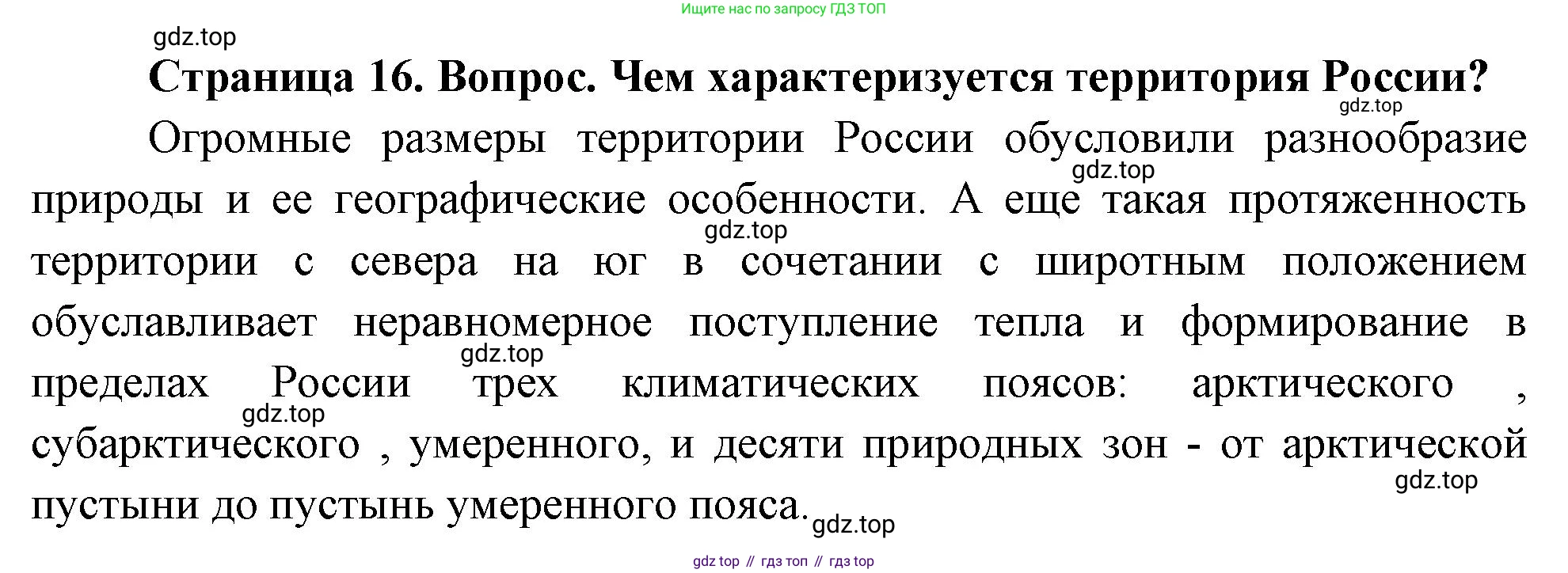 Ищите нас по запросу ГДЗ ТОП

Страница 16. Вопрос. Чем характеризуется территория России?

Огромные размеры территории России обусловили разнообразие природы и ее географические особенности. А еще такая протяженность территории с севера на юг в сочетании с широтным положением обуславливает неравномерное поступление тепла и формирование в пределах России трех климатических поясов: арктического , субарктического , умеренного, и десяти природных зон - от арктической пустыни до пустынь умеренного пояса.

gdz top // гдз топ // гдз top

gdz.top